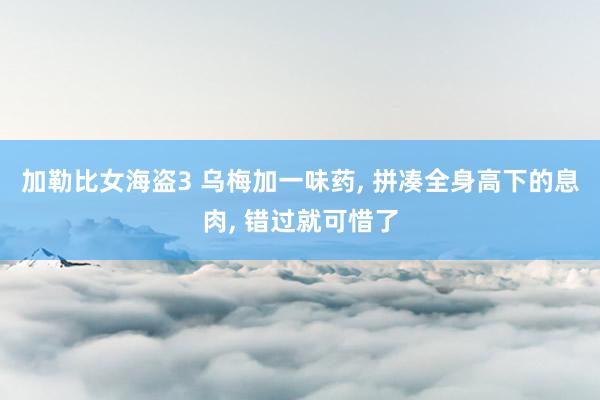 加勒比女海盗3 乌梅加一味药, 拼凑全身高下的息肉, 错过就可惜了